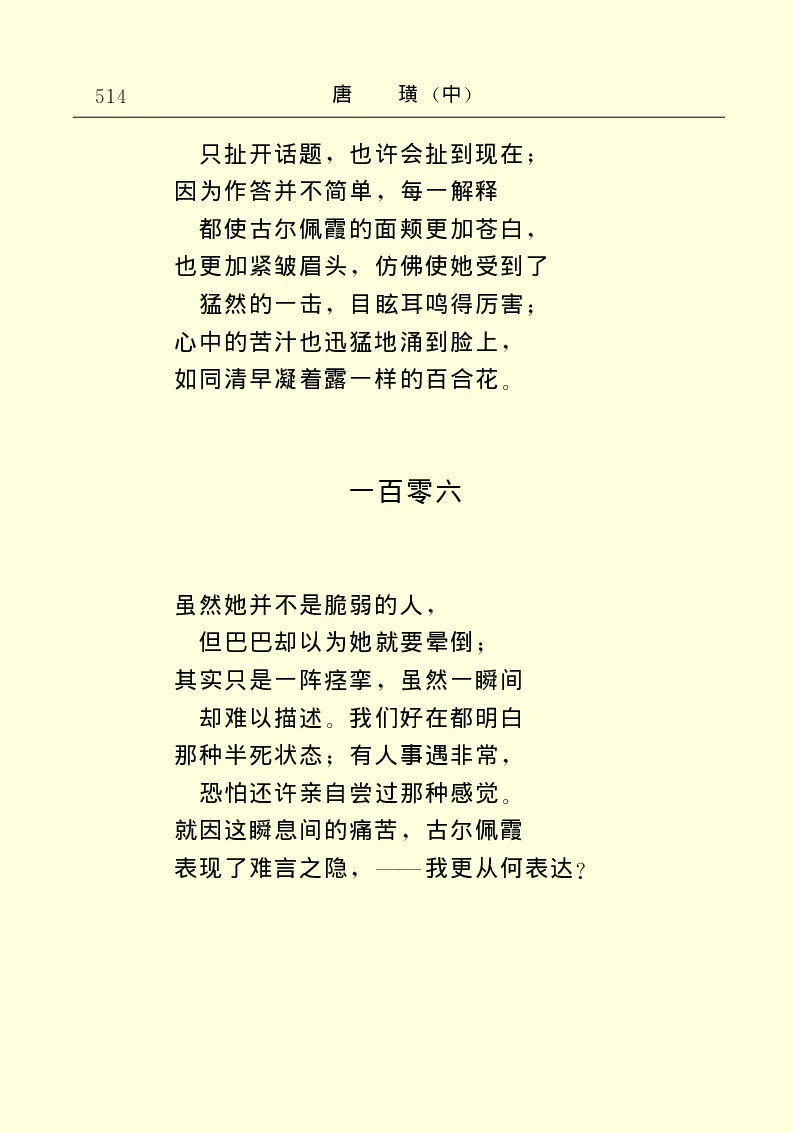 514　　　　　　　　唐　璜（中）

只扯开话题，也许会扯到现在；
因为作答并不简单，每一解释
都使古尔佩霞的面颊更加苍白，
也更加紧皱眉头，仿佛使她受到了
猛然的一击，目眩耳鸣得厉害；
心中的苦汁也迅猛地涌到脸上，
如同清早凝着露一样的百合花。

一百零六

虽然她并不是脆弱的人，
但巴巴却以为她就要晕倒；
其实只是一阵痉挛，虽然一瞬间
却难以描述。我们好在都明白
那种半死状态；有人事遇非常，
恐怕还许亲自尝过那种感觉。
就因这瞬息间的痛苦，古尔佩霞
表现了难言之隐，——我更从何表达？